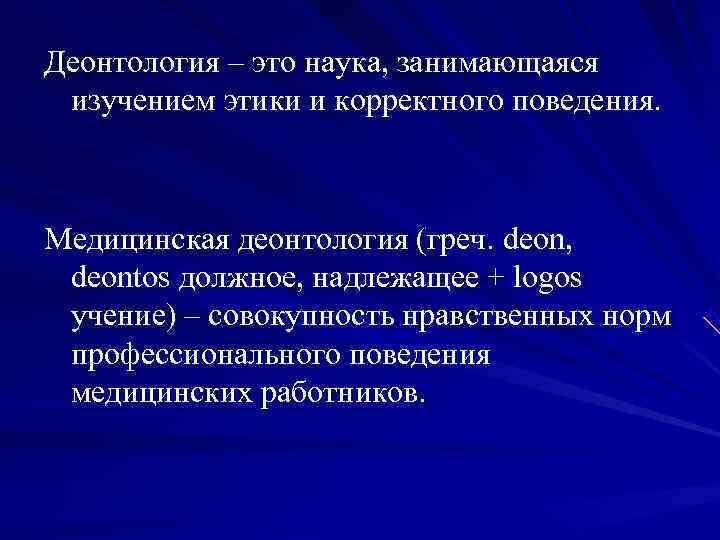 Деонтология – это наука, занимающаяся изучением этики и корректного поведения.

Медицинская деонтология (греч. deon, deontos должное, надлежащее + logos учение) – совокупность нравственных норм профессионального поведения медицинских работников.